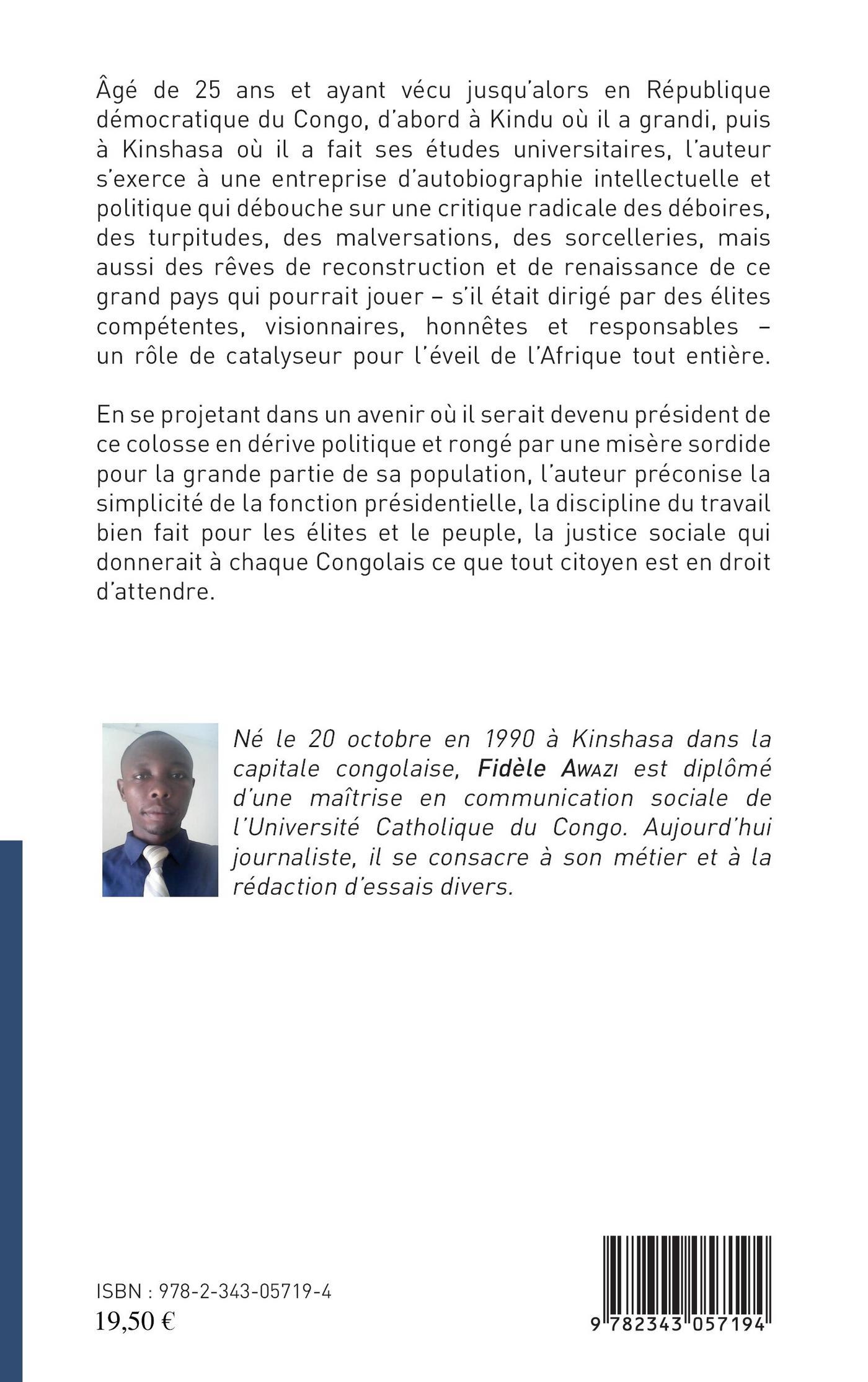 Âgé de 25 ans et ayant vécu jusqu'alors en République démocratique du Congo, d'abord à Kindu où il a grandi, puis à Kinshasa où il a fait ses études universitaires, l'auteur s'exerce à une entreprise d'autobiographie intellectuelle et politique qui débouche sur une critique radicale des déboires, des turpitudes, des malversations, des sorcelleries, mais aussi des rêves de reconstruction et de renaissance de ce grand pays qui pourrait jouer – s'il était dirigé par des élites compétentes, visionnaires, honnêtes et responsables – un rôle de catalyseur pour l'éveil de l'Afrique tout entière.

En se projetant dans un avenir où il serait devenu président de ce colosse en dérive politique et rongé par une misère sordide pour la grande partie de sa population, l'auteur préconise la simplicité de la fonction présidentielle, la discipline du travail bien fait pour les élites et le peuple, la justice sociale qui donnerait à chaque Congolais ce que tout citoyen est en droit d'attendre.

Né le 20 octobre en 1990 à Kinshasa dans la capitale congolaise, Fidèle Awazi est diplômé d'une maîtrise en communication sociale de l'Université Catholique du Congo. Aujourd'hui journaliste, il se consacre à son métier et à la rédaction d'essais divers.

ISBN : 978-2-343-05719-4
19,50 €

9 782343 057194